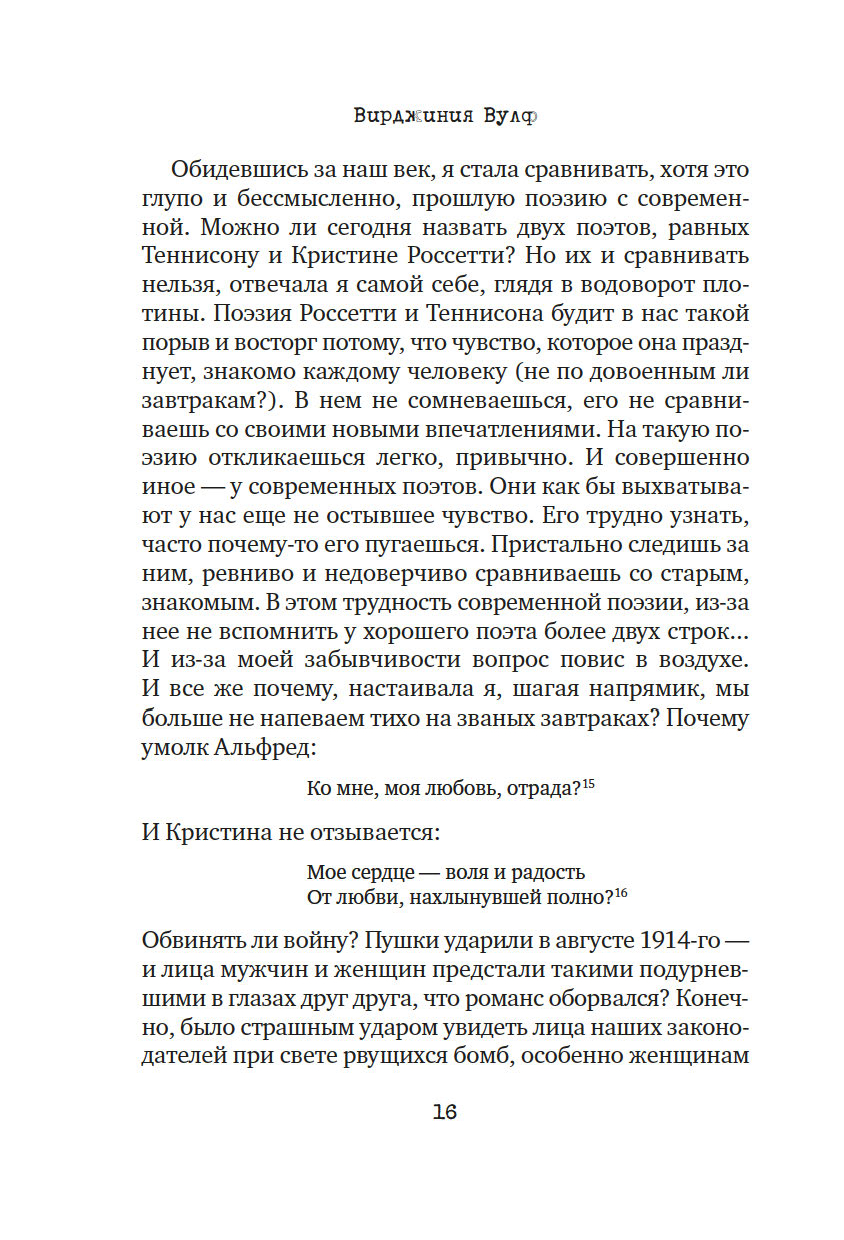 Вирджиния Вулф

Обидевшись за наш век, я стала сравнивать, хотя это глупо и бессмысленно, прошлую поэзию с современной. Можно ли сегодня назвать двух поэтов, равных Теннисону и Кристине Россетти? Но их и сравнивать нельзя, отвечала я самой себе, глядя в водоворот плотины. Поэзия Россетти и Теннисона будит в нас такой порыв и восторг потому, что чувство, которое она празднует, знакомо каждому человеку (не по довоенным ли завтракам?). В нем не сомневаешься, его не сравниваешь со своими новыми впечатлениями. На такую поэзию откликаешься легко, привычно. И совершенно иное — у современных поэтов. Они как бы выхватывают у нас еще не остывшее чувство. Его трудно узнать, часто почему-то его пугаешься. Пристально следишь за ним, ревниво и недоверчиво сравниваешь со старым, знакомым. В этом трудность современной поэзии, из-за нее не вспомнить у хорошего поэта более двух строк… И из-за моей забывчивости вопрос повис в воздухе. И все же почему, настаивала я, шагая напрямик, мы больше не напеваем тихо на званых завтраках? Почему умолк Альфред:

Ко мне, моя любовь, отрада?$^{15}$

И Кристина не отзывается:

Мое сердце — воля и радость
От любви, нахлынувшей полно?$^{16}$

Обвинять ли войну? Пушки ударили в августе 1914-го — и лица мужчин и женщин предстали такими подурневшими в глазах друг друга, что романс оборвался? Конечно, было страшным ударом увидеть лица наших законодателей при свете рвущихся бомб, особенно женщинам

16